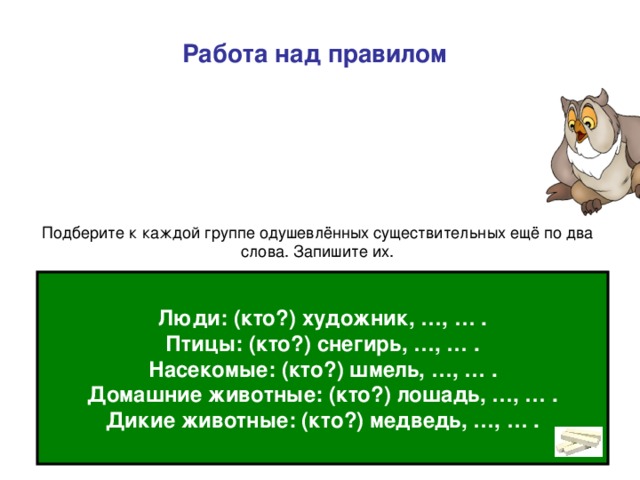 Работа над правилом

Подберите к каждой группе одушевлённых существительных ещё по два слова. Запишите их.

Люди: (кто?) художник, …, … .
Птицы: (кто?) снегирь, …, … .
Насекомые: (кто?) шмель, …, … .
Домашние животные: (кто?) лошадь, …, … .
Дикие животные: (кто?) медведь, …, … .